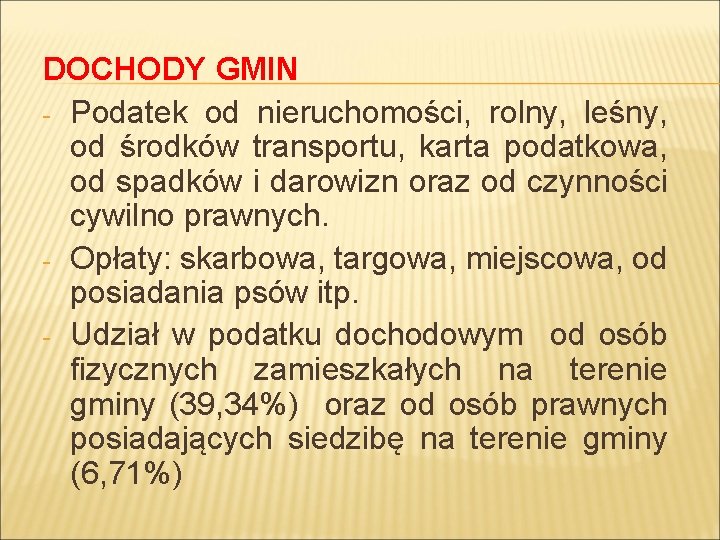 DOCHODY GMIN

- Podatek od nieruchomości, rolny, leśny, od środków transportu, karta podatkowa, od spadków i darowizn oraz od czynności cywilno prawnych.
- Opłaty: skarbowa, targowa, miejscowa, od posiadania psów itp.
- Udział w podatku dochodowym od osób fizycznych zamieszkałych na terenie gminy (39,34%) oraz od osób prawnych posiadających siedzibę na terenie gminy (6,71%)